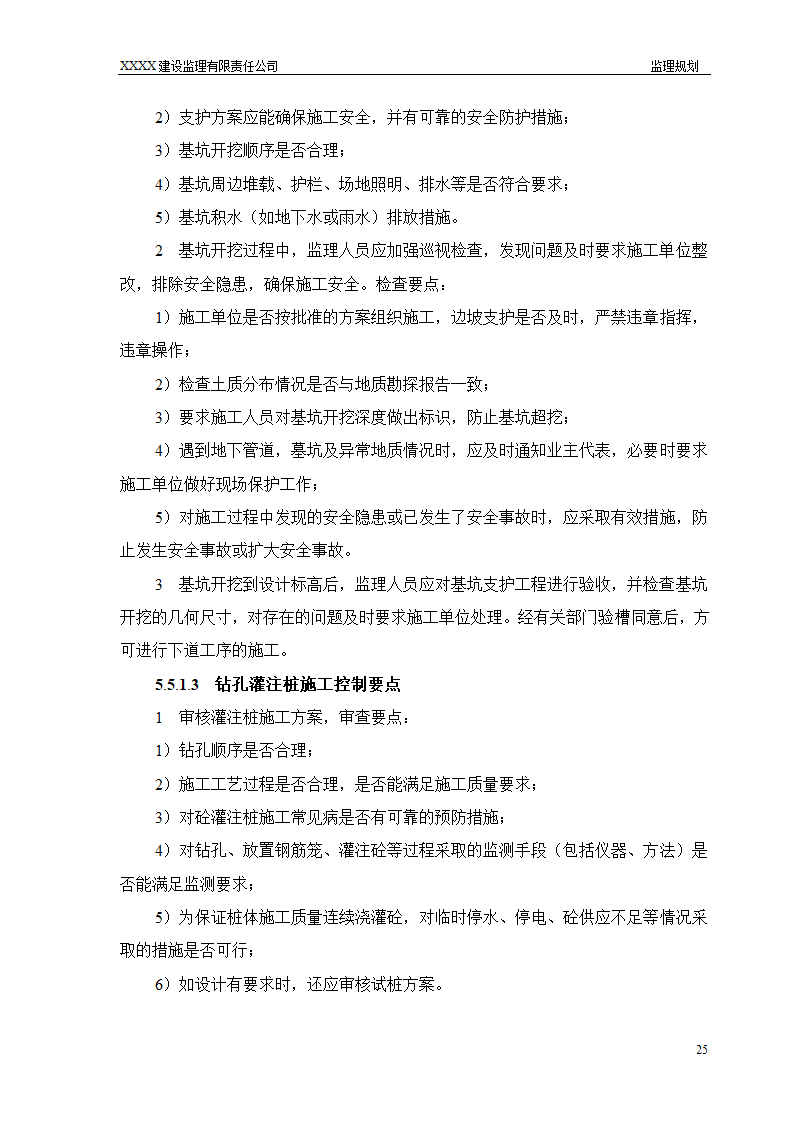 XXXX建设监理有限责任公司 监理规划

2）支护方案应能确保施工安全，并有可靠的安全防护措施；

3）基坑开挖顺序是否合理；

4）基坑周边堆载、护栏、场地照明、排水等是否符合要求；

5）基坑积水（如地下水或雨水）排放措施。

2 基坑开挖过程中，监理人员应加强巡视检查，发现问题及时要求施工单位整改，排除安全隐患，确保施工安全。检查要点：

1）施工单位是否按批准的方案组织施工，边坡支护是否及时，严禁违章指挥，违章操作；

2）检查土质分布情况是否与地质勘探报告一致；

3）要求施工人员对基坑开挖深度做出标识，防止基坑超挖；

4）遇到地下管道，墓坑及异常地质情况时，应及时通知业主代表，必要时要求施工单位做好现场保护工作；

5）对施工过程中发现的安全隐患或已发生了安全事故时，应采取有效措施，防止发生安全事故或扩大安全事故。

3 基坑开挖到设计标高后，监理人员应对基坑支护工程进行验收，并检查基坑开挖的几何尺寸，对存在的问题及时要求施工单位处理。经有关部门验槽同意后，方可进行下道工序的施工。

5.5.1.3 钻孔灌注桩施工控制要点

1 审核灌注桩施工方案，审查要点：

1）钻孔顺序是否合理；

2）施工工艺过程是否合理，是否能满足施工质量要求；

3）对砼灌注桩施工常见病是否有可靠的预防措施；

4）对钻孔、放置钢筋笼、灌注砼等过程采取的监测手段（包括仪器、方法）是否能满足监测要求；

5）为保证桩体施工质量连续浇灌砼，对临时停水、停电、砼供应不足等情况采取的措施是否可行；

6）如设计有要求时，还应审核试桩方案。

25